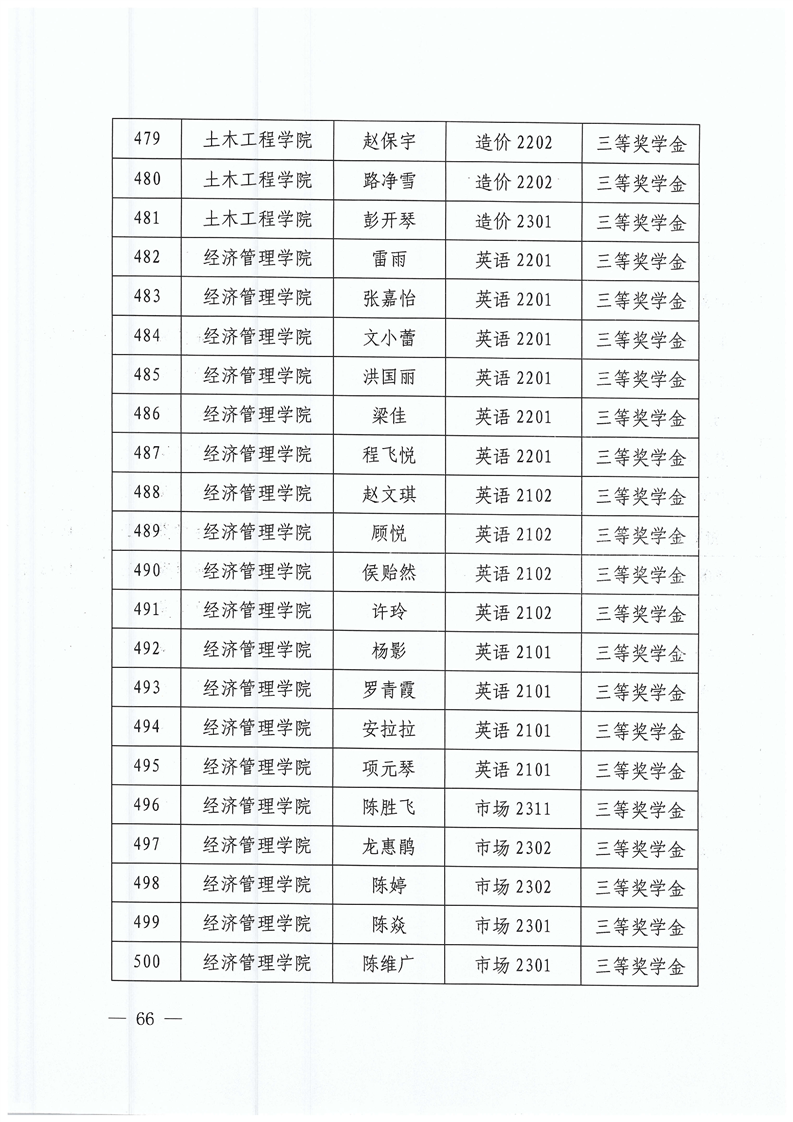 | 479 | 土木工程学院 | 赵保宇 | 造价 2202 | 三等奖学金 |
|---|---|---|---|---|
| 480 | 土木工程学院 | 路净雪 | 造价 2202 | 三等奖学金 |
| 481 | 土木工程学院 | 彭开琴 | 造价 2301 | 三等奖学金 |
| 482 | 经济管理学院 | 雷雨 | 英语 2201 | 三等奖学金 |
| 483 | 经济管理学院 | 张嘉怡 | 英语 2201 | 三等奖学金 |
| 484 | 经济管理学院 | 文小蕾 | 英语 2201 | 三等奖学金 |
| 485 | 经济管理学院 | 洪国丽 | 英语 2201 | 三等奖学金 |
| 486 | 经济管理学院 | 梁佳 | 英语 2201 | 三等奖学金 |
| 487 | 经济管理学院 | 程飞悦 | 英语 2201 | 三等奖学金 |
| 488 | 经济管理学院 | 赵文琪 | 英语 2102 | 三等奖学金 |
| 489 | 经济管理学院 | 顾悦 | 英语 2102 | 三等奖学金 |
| 490 | 经济管理学院 | 侯贻然 | 英语 2102 | 三等奖学金 |
| 491 | 经济管理学院 | 许玲 | 英语 2102 | 三等奖学金 |
| 492 | 经济管理学院 | 杨影 | 英语 2101 | 三等奖学金 |
| 493 | 经济管理学院 | 罗青霞 | 英语 2101 | 三等奖学金 |
| 494 | 经济管理学院 | 安拉拉 | 英语 2101 | 三等奖学金 |
| 495 | 经济管理学院 | 项元琴 | 英语 2101 | 三等奖学金 |
| 496 | 经济管理学院 | 陈胜飞 | 市场 2311 | 三等奖学金 |
| 497 | 经济管理学院 | 龙惠鹃 | 市场 2302 | 三等奖学金 |
| 498 | 经济管理学院 | 陈婷 | 市场 2302 | 三等奖学金 |
| 499 | 经济管理学院 | 陈焱 | 市场 2301 | 三等奖学金 |
| 500 | 经济管理学院 | 陈维广 | 市场 2301 | 三等奖学金 |

— 66 —